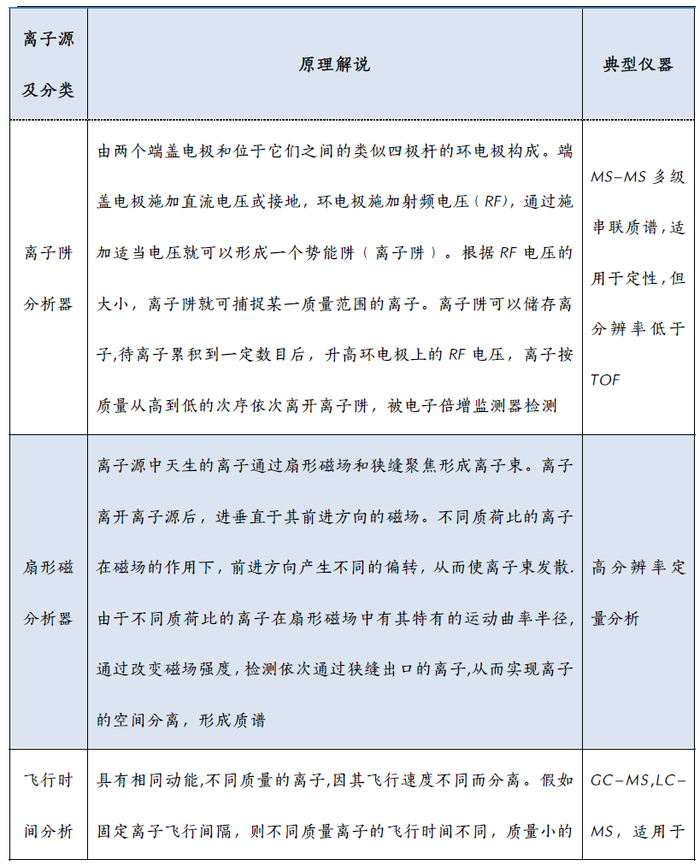 | 离子源及分类 | 原理解说 | 典型仪器 |
|---|---|---|
| 离子阱分析器 | 由两个端盖电极和位于它们之间的类似四极杆的环电极构成。端盖电极施加直流电压或接地，环电极施加射频电压（RF），通过施加适当电压就可以形成一个势能阱（离子阱）。根据 RF 电压的大小，离子阱就可捕捉某一质量范围的离子。离子阱可以储存离子,待离子累积到一定数目后，升高环电极上的 RF 电压，离子按质量从高到低的次序依次离开离子阱，被电子倍增监测器检测 | MS-MS 多级串联质谱,适用于定性,但分辨率低于 TOF |
| 扇形磁分析器 | 离子源中天生的离子通过扇形磁场和狭缝聚焦形成离子束。离子离开离子源后，进垂直于其前进方向的磁场。不同质荷比的离子在磁场的作用下，前进方向产生不同的偏转，从而使离子束发散.由于不同质荷比的离子在扇形磁场中有其特有的运动曲率半径，通过改变磁场强度，检测依次通过狭缝出口的离子,从而实现离子的空间分离，形成质谱 | 高分辨率定量分析 |
| 飞行时间分析 | 具有相同动能,不同质量的离子,因其飞行速度不同而分离。假如固定离子飞行间隔，则不同质量离子的飞行时间不同，质量小的 | GC-MS,LC-MS，适用于 |